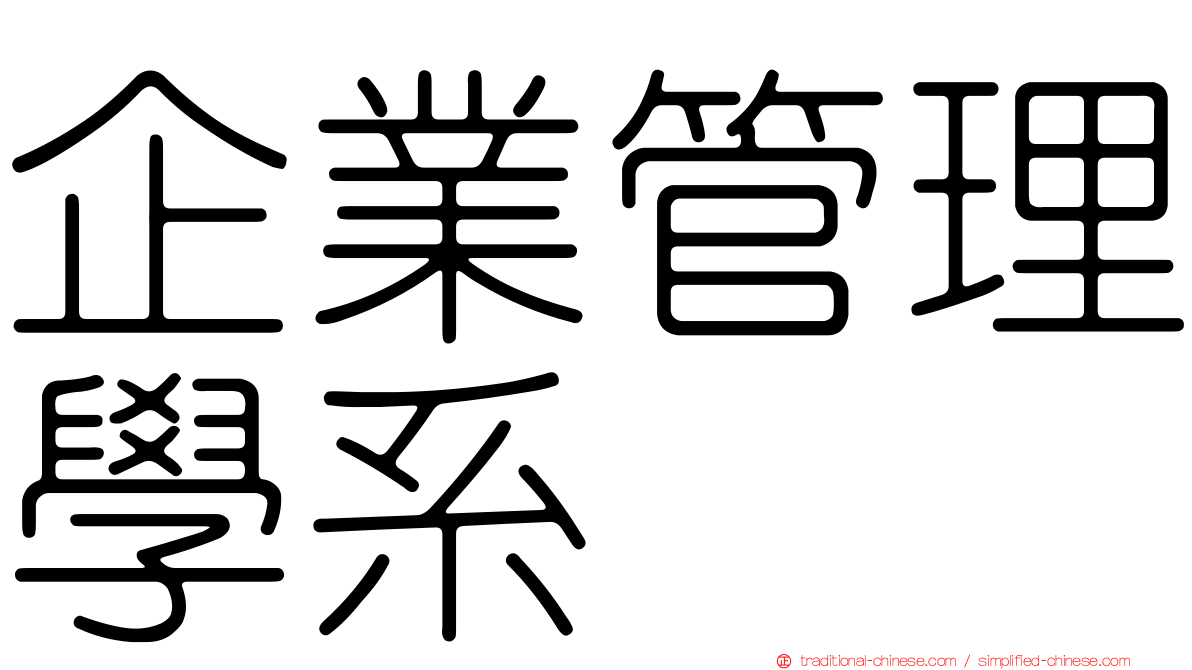 企業管理學系

traditional-chinese.com / simplified-chinese.com